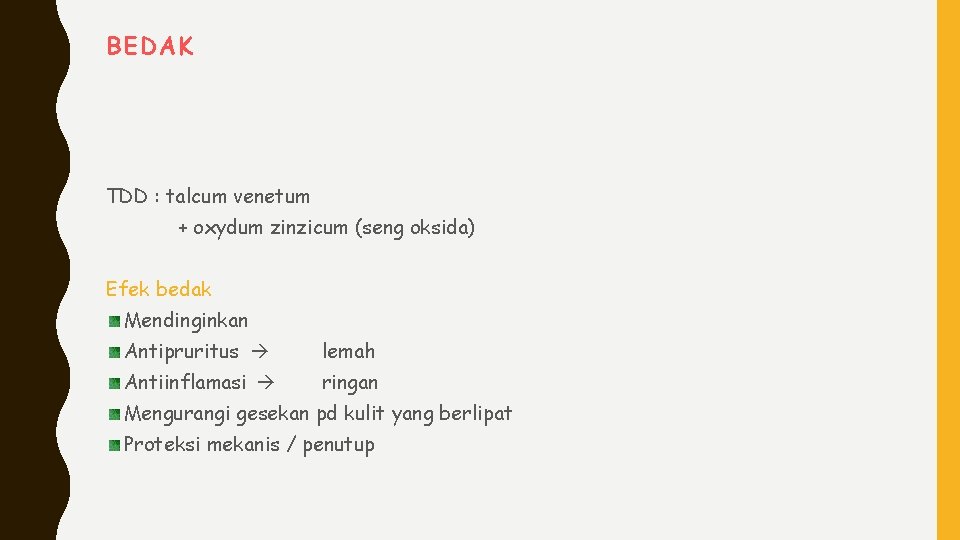 BEDAK

TDD : talcum venetum
+ oxydum zinzicum (seng oksida)

Efek bedak
Mendinginkan
Antipruritus → lemah
Antiinflamasi → ringan
Mengurangi gesekan pd kulit yang berlipat
Proteksi mekanis / penutup